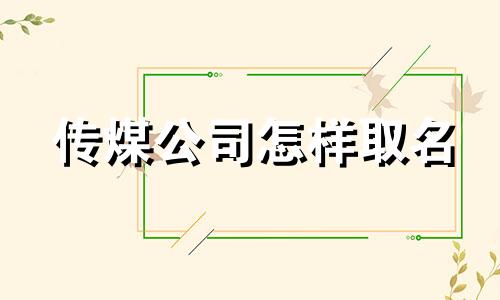 传煤公司怎样取名